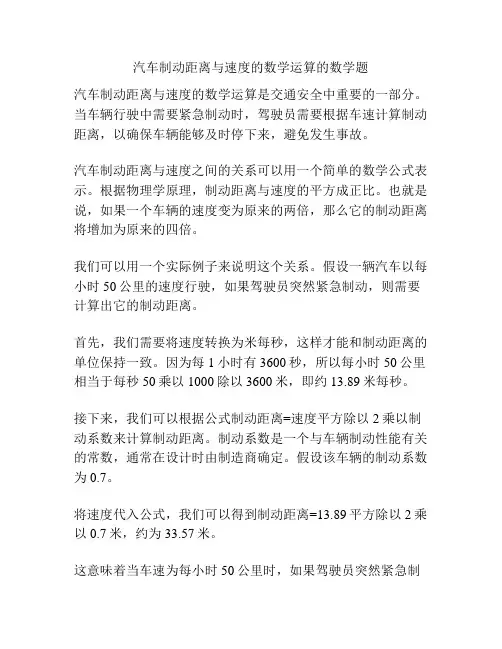 汽车制动距离与速度的数学运算的数学题

汽车制动距离与速度的数学运算是交通安全中重要的一部分。当车辆行驶中需要紧急制动时，驾驶员需要根据车速计算制动距离，以确保车辆能够及时停下来，避免发生事故。

汽车制动距离与速度之间的关系可以用一个简单的数学公式表示。根据物理学原理，制动距离与速度的平方成正比。也就是说，如果一个车辆的速度变为原来的两倍，那么它的制动距离将增加为原来的四倍。

我们可以用一个实际例子来说明这个关系。假设一辆汽车以每小时 50 公里的速度行驶，如果驾驶员突然紧急制动，则需要计算出它的制动距离。

首先，我们需要将速度转换为米每秒，这样才能和制动距离的单位保持一致。因为每 1 小时有 3600 秒，所以每小时 50 公里相当于每秒 50 乘以 1000 除以 3600 米，即约 13.89 米每秒。

接下来，我们可以根据公式制动距离=速度平方除以 2 乘以制动系数来计算制动距离。制动系数是一个与车辆制动性能有关的常数，通常在设计时由制造商确定。假设该车辆的制动系数为 0.7。

将速度代入公式，我们可以得到制动距离=13.89 平方除以 2 乘以 0.7 米，约为 33.57 米。

这意味着当车速为每小时 50 公里时，如果驾驶员突然紧急制